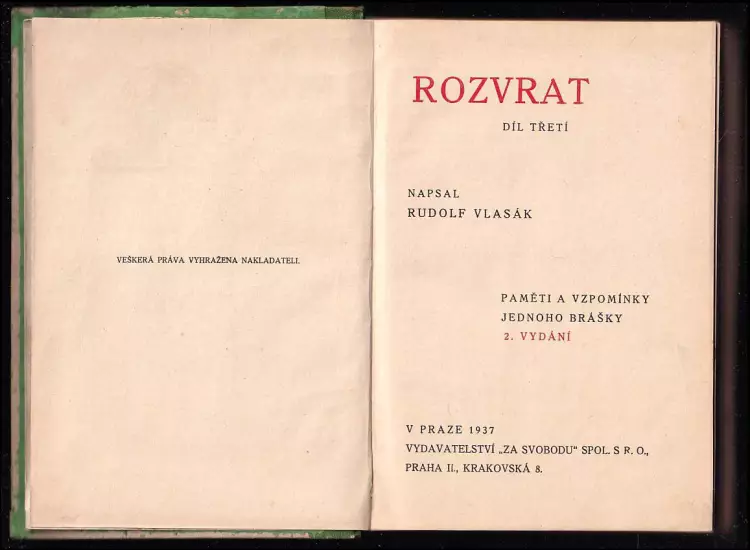 VEŠKERÁ PRÁVA VYHRAŽENA NAKLADATELI.

ROZVRAT

DÍL TŘETÍ

NAPSAL
RUDOLF VLASÁK

PAMĚTI A VZPOMÍNKY
JEDNOHO BRÁŠKY
2. VYDÁNÍ

V PRAZE 1937
VYDAVATELSTVÍ „ZA SVOBODU" SPOL. S R. O.,
PRAHA II., KRAKOVSKÁ 8.